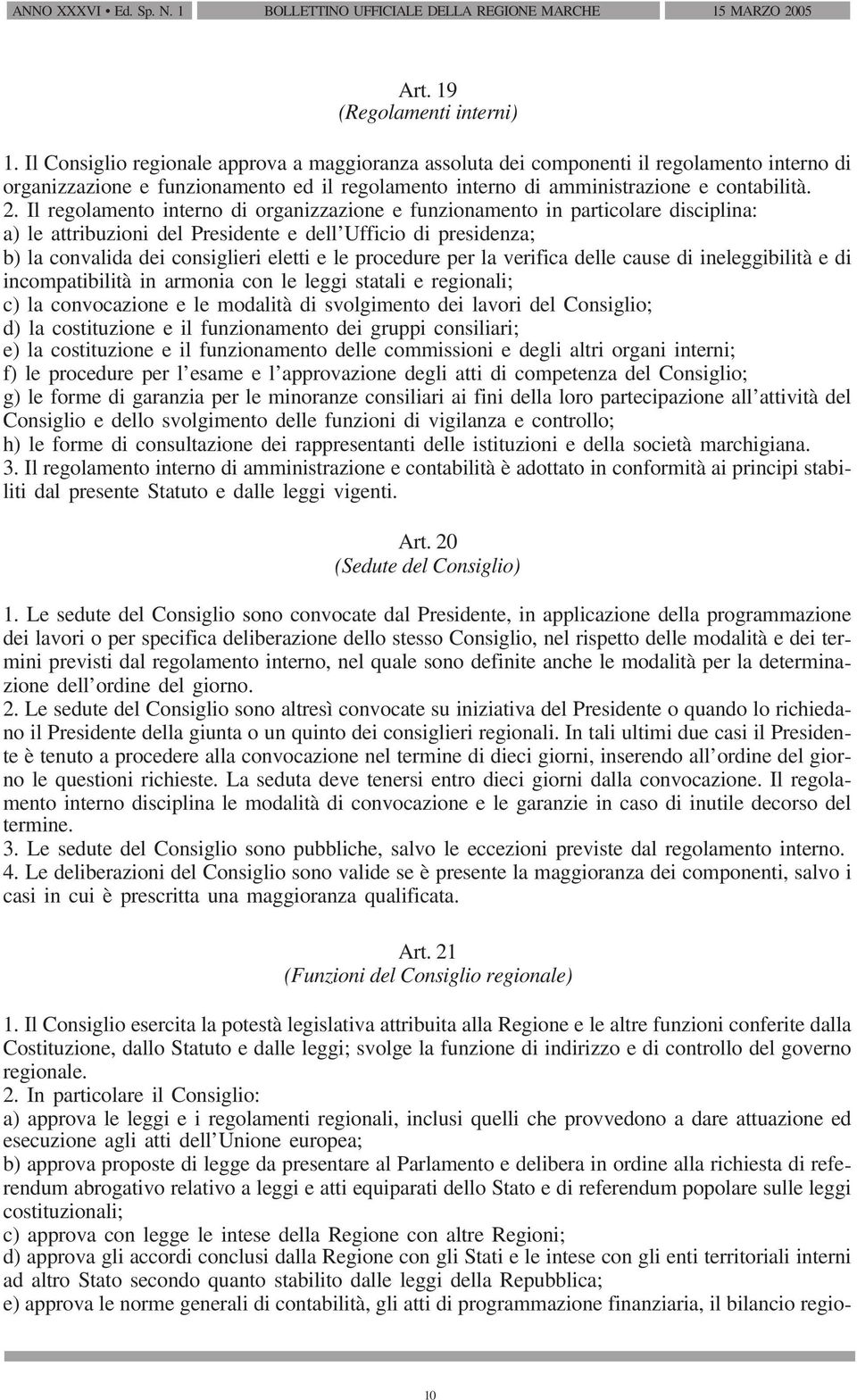 ANNO XXXVI • Ed. Sp. N. 1 BOLLETTINO UFFICIALE DELLA REGIONE MARCHE 15 MARZO 2005

Art. 19
(Regolamenti interni)

1. Il Consiglio regionale approva a maggioranza assoluta dei componenti il regolamento interno di organizzazione e funzionamento ed il regolamento interno di amministrazione e contabilità.
2. Il regolamento interno di organizzazione e funzionamento in particolare disciplina:
a) le attribuzioni del Presidente e dell'Ufficio di presidenza;
b) la convalida dei consiglieri eletti e le procedure per la verifica delle cause di ineleggibilità e di incompatibilità in armonia con le leggi statali e regionali;
c) la convocazione e le modalità di svolgimento dei lavori del Consiglio;
d) la costituzione e il funzionamento dei gruppi consiliari;
e) la costituzione e il funzionamento delle commissioni e degli altri organi interni;
f) le procedure per l'esame e l'approvazione degli atti di competenza del Consiglio;
g) le forme di garanzia per le minoranze consiliari ai fini della loro partecipazione all'attività del Consiglio e dello svolgimento delle funzioni di vigilanza e controllo;
h) le forme di consultazione dei rappresentanti delle istituzioni e della società marchigiana.
3. Il regolamento interno di amministrazione e contabilità è adottato in conformità ai principi stabiliti dal presente Statuto e dalle leggi vigenti.

Art. 20
(Sedute del Consiglio)

1. Le sedute del Consiglio sono convocate dal Presidente, in applicazione della programmazione dei lavori o per specifica deliberazione dello stesso Consiglio, nel rispetto delle modalità e dei termini previsti dal regolamento interno, nel quale sono definite anche le modalità per la determinazione dell'ordine del giorno.
2. Le sedute del Consiglio sono altresì convocate su iniziativa del Presidente o quando lo richiedano il Presidente della giunta o un quinto dei consiglieri regionali. In tali ultimi due casi il Presidente è tenuto a procedere alla convocazione nel termine di dieci giorni, inserendo all'ordine del giorno le questioni richieste. La seduta deve tenersi entro dieci giorni dalla convocazione. Il regolamento interno disciplina le modalità di convocazione e le garanzie in caso di inutile decorso del termine.
3. Le sedute del Consiglio sono pubbliche, salvo le eccezioni previste dal regolamento interno.
4. Le deliberazioni del Consiglio sono valide se è presente la maggioranza dei componenti, salvo i casi in cui è prescritta una maggioranza qualificata.

Art. 21
(Funzioni del Consiglio regionale)

1. Il Consiglio esercita la potestà legislativa attribuita alla Regione e le altre funzioni conferite dalla Costituzione, dallo Statuto e dalle leggi; svolge la funzione di indirizzo e di controllo del governo regionale.
2. In particolare il Consiglio:
a) approva le leggi e i regolamenti regionali, inclusi quelli che provvedono a dare attuazione ed esecuzione agli atti dell'Unione europea;
b) approva proposte di legge da presentare al Parlamento e delibera in ordine alla richiesta di referendum abrogativo relativo a leggi e atti equiparati dello Stato e di referendum popolare sulle leggi costituzionali;
c) approva con legge le intese della Regione con altre Regioni;
d) approva gli accordi conclusi dalla Regione con gli Stati e le intese con gli enti territoriali interni ad altro Stato secondo quanto stabilito dalle leggi della Repubblica;
e) approva le norme generali di contabilità, gli atti di programmazione finanziaria, il bilancio regio-

10